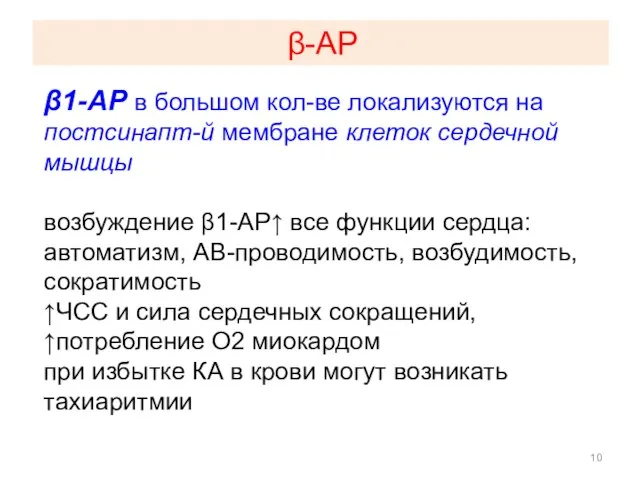 β-АР

β1-АР в большом кол-ве локализуются на постсинапт-й мембране клеток сердечной мышцы

возбуждение β1-АР↑ все функции сердца: автоматизм, АВ-проводимость, возбудимость, сократимость
↑ЧСС и сила сердечных сокращений,
↑потребление О2 миокардом
при избытке КА в крови могут возникать тахиаритмии

10